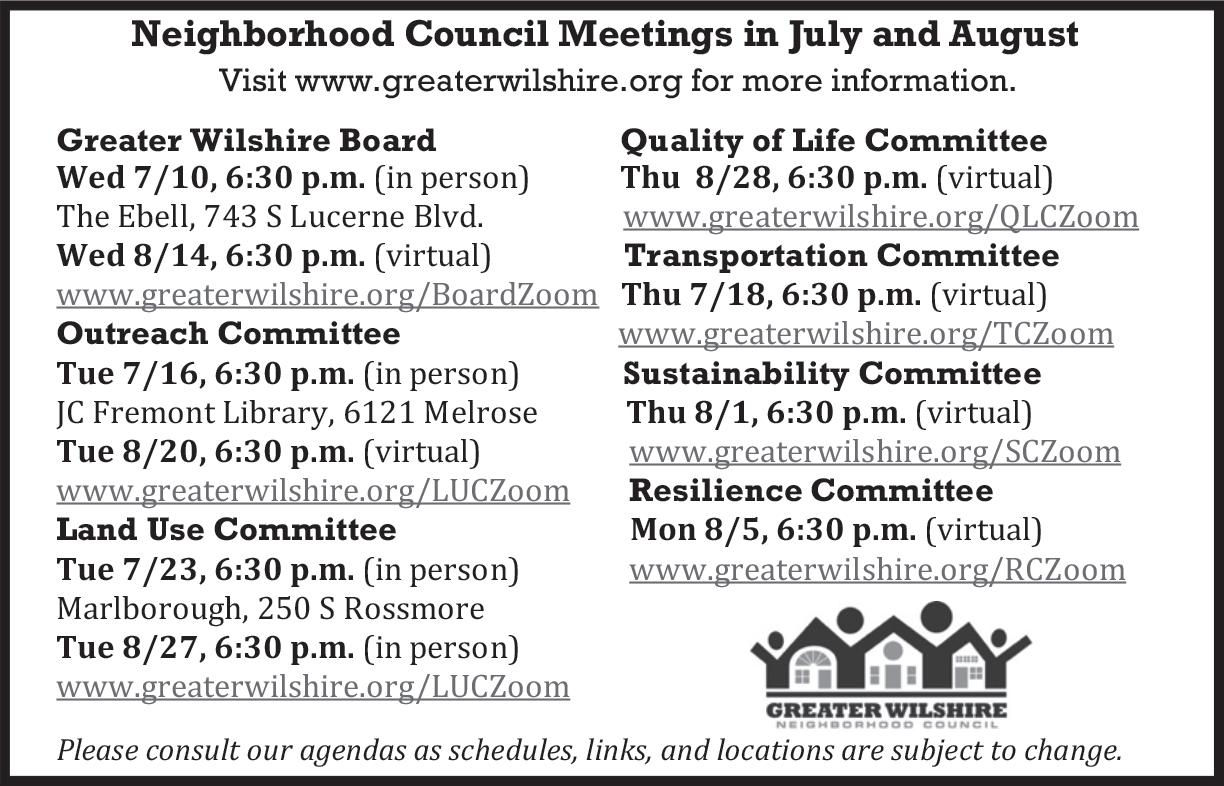 Neighborhood Council Meetings in July and August
Visit www.greaterwilshire.org for more information.

Greater Wilshire Board
Wed 7/10, 6:30 p.m. (in person)
The Ebell, 743 S Lucerne Blvd.
Wed 8/14, 6:30 p.m. (virtual)
www.greaterwilshire.org/BoardZoom
Outreach Committee
Tue 7/16, 6:30 p.m. (in person)
JC Fremont Library, 6121 Melrose
Tue 8/20, 6:30 p.m. (virtual)
www.greaterwilshire.org/LUCZoom
Land Use Committee
Tue 7/23, 6:30 p.m. (in person)
Marlborough, 250 S Rossmore
Tue 8/27, 6:30 p.m. (in person)
www.greaterwilshire.org/LUCZoom

Quality of Life Committee
Thu 8/28, 6:30 p.m. (virtual)
www.greaterwilshire.org/QLCZoom
Transportation Committee
Thu 7/18, 6:30 p.m. (virtual)
www.greaterwilshire.org/TCZoom
Sustainability Committee
Thu 8/1, 6:30 p.m. (virtual)
www.greaterwilshire.org/SCZoom
Resilience Committee
Mon 8/5, 6:30 p.m. (virtual)
www.greaterwilshire.org/RCZoom

GREATER WILSHIRE
NEIGHBORHOOD COUNCIL

Please consult our agendas as schedules, links, and locations are subject to change.